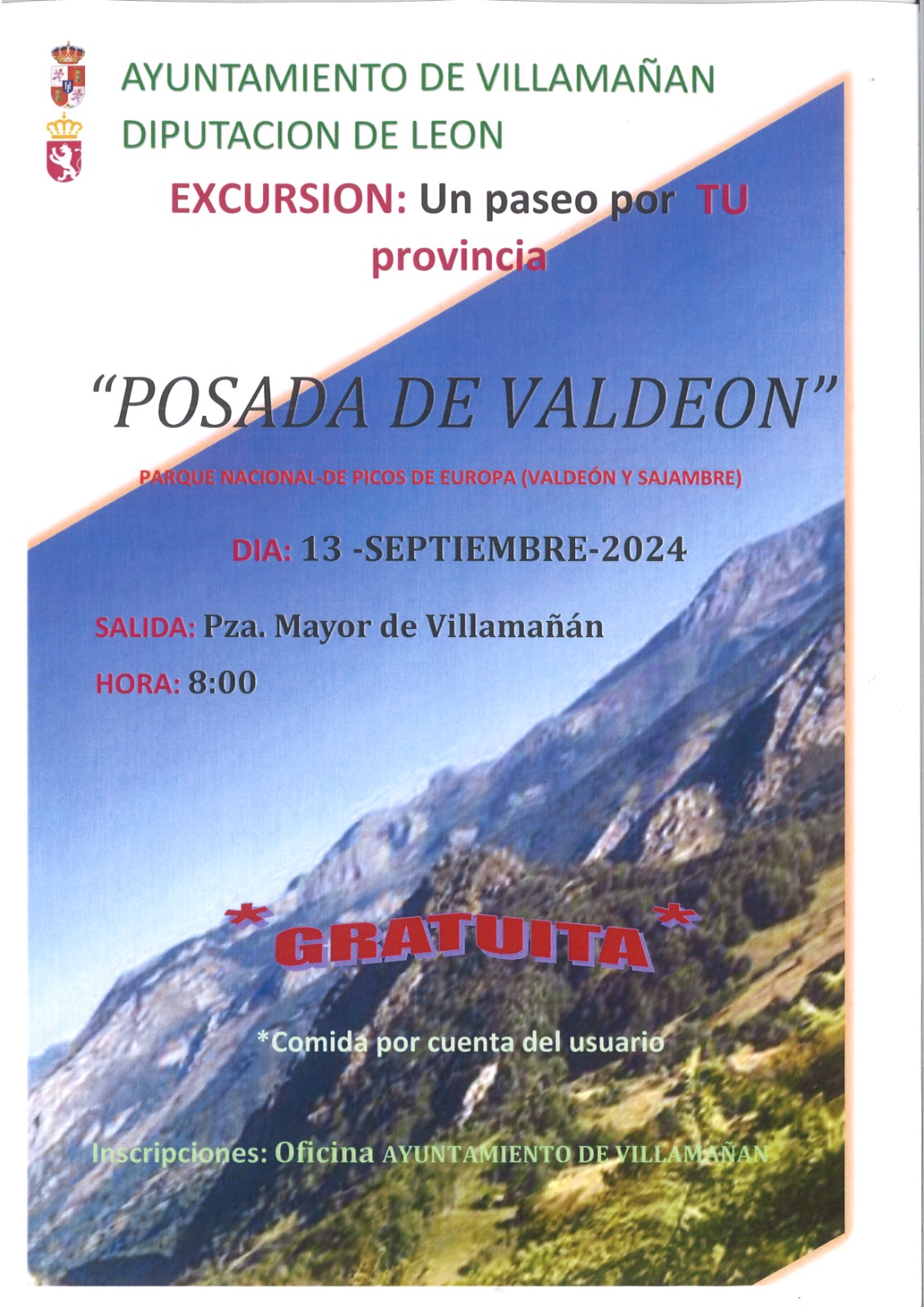 AYUNTAMIENTO DE VILLAMAÑAN
DIPUTACION DE LEON

EXCURSION: Un paseo por TU provincia

"POSADA DE VALDEON"

PARQUE NACIONAL-DE PICOS DE EUROPA (VALDEÓN Y SAJAMBRE)

DIA: 13 -SEPTIEMBRE-2024

SALIDA: Pza. Mayor de Villamañán

HORA: 8:00

*GRATUITA*

*Comida por cuenta del usuario

Inscripciones: Oficina AYUNTAMIENTO DE VILLAMAÑAN